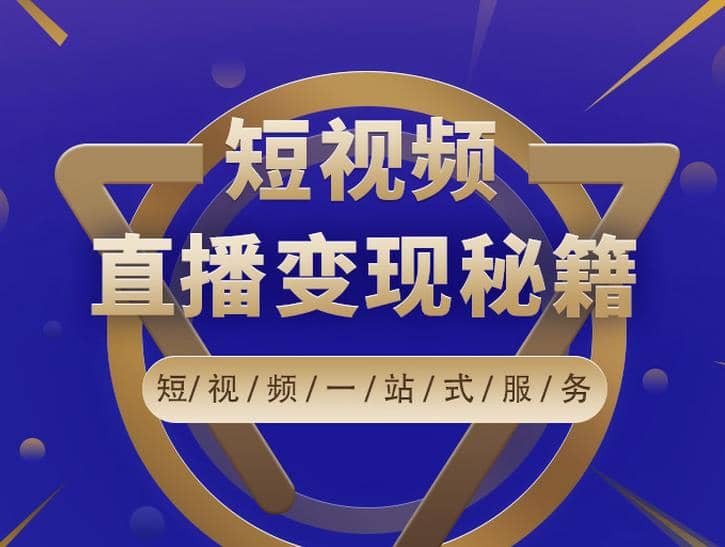 短视频
直播变现秘籍

短/视/频/一/站/式/服/务